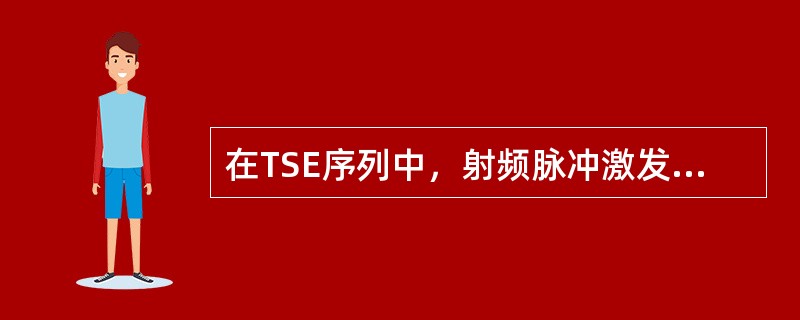 在TSE序列中，射频脉冲激发...